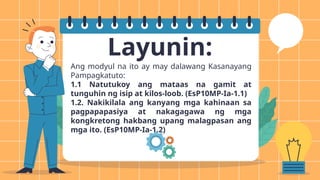 Layunin:

Ang modyul na ito ay may dalawang Kasanayang Pampagkatuto:

1.1 Natutukoy ang mataas na gamit at tunguhin ng isip at kilos-loob. (EsP10MP-Ia-1.1)

1.2. Nakikilala ang kanyang mga kahinaan sa pagpapapasiya at nakagagawa ng mga kongkretong hakbang upang malagpasan ang mga ito. (EsP10MP-Ia-1.2)